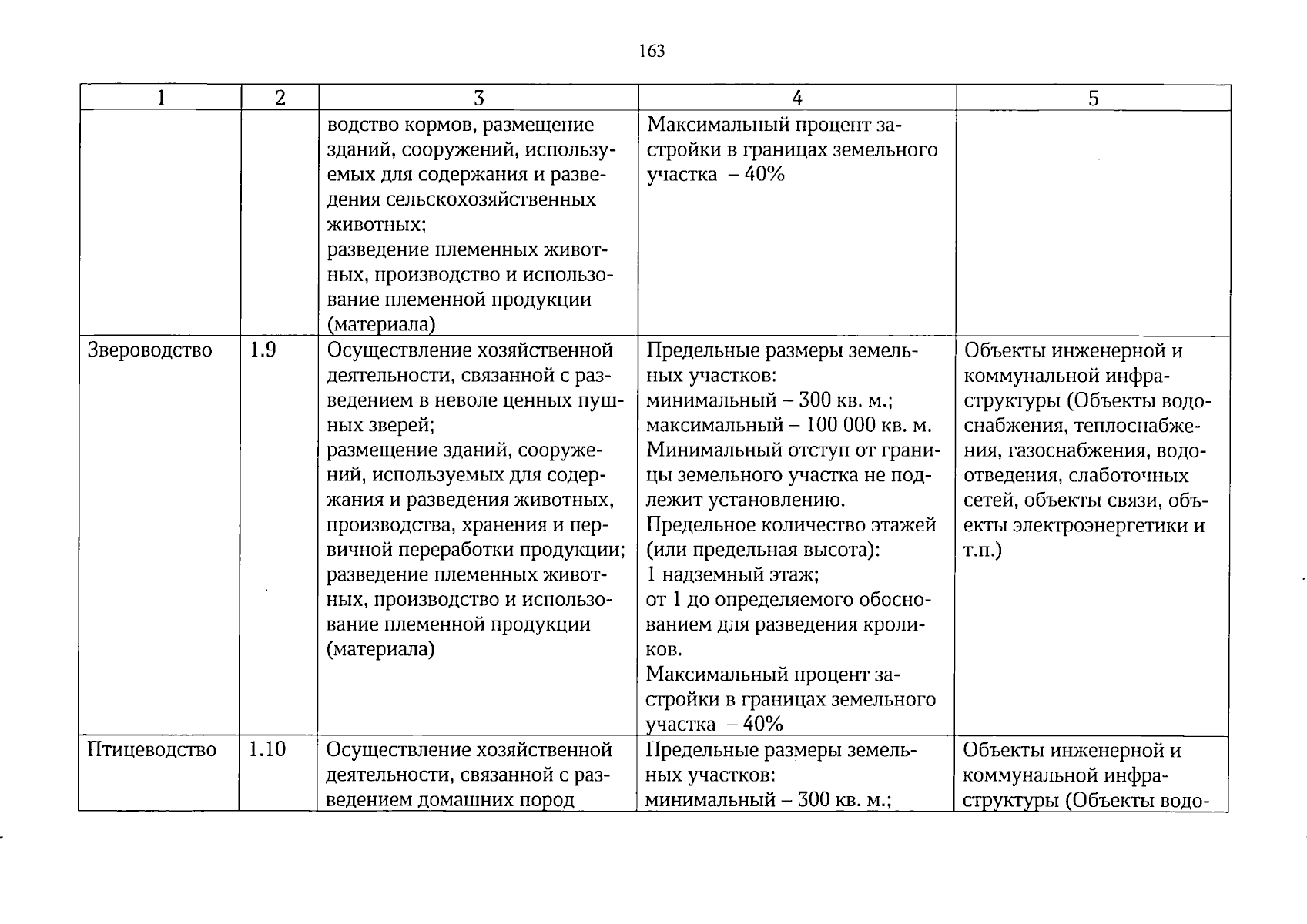 163

| 1 | 2 | 3 | 4 | 5 |
|---|---|---|---|---|
| | | водство кормов, размещение зданий, сооружений, используемых для содержания и разведения сельскохозяйственных животных; разведение племенных животных, производство и использование племенной продукции (материала) | Максимальный процент застройки в границах земельного участка – 40% | |
| Звероводство | 1.9 | Осуществление хозяйственной деятельности, связанной с разведением в неволе ценных пушных зверей; размещение зданий, сооружений, используемых для содержания и разведения животных, производства, хранения и первичной переработки продукции; разведение племенных животных, производство и использование племенной продукции (материала) | Предельные размеры земельных участков: минимальный – 300 кв. м.; максимальный – 100 000 кв. м. Минимальный отступ от границы земельного участка не подлежит установлению. Предельное количество этажей (или предельная высота): 1 надземный этаж; от 1 до определяемого обоснованием для разведения кроликов. Максимальный процент застройки в границах земельного участка – 40% | Объекты инженерной и коммунальной инфраструктуры (Объекты водоснабжения, теплоснабжения, газоснабжения, водоотведения, слаботочных сетей, объекты связи, объекты электроэнергетики и т.п.) |
| Птицеводство | 1.10 | Осуществление хозяйственной деятельности, связанной с разведением домашних пород | Предельные размеры земельных участков: минимальный – 300 кв. м.; | Объекты инженерной и коммунальной инфраструктуры (Объекты водо- |